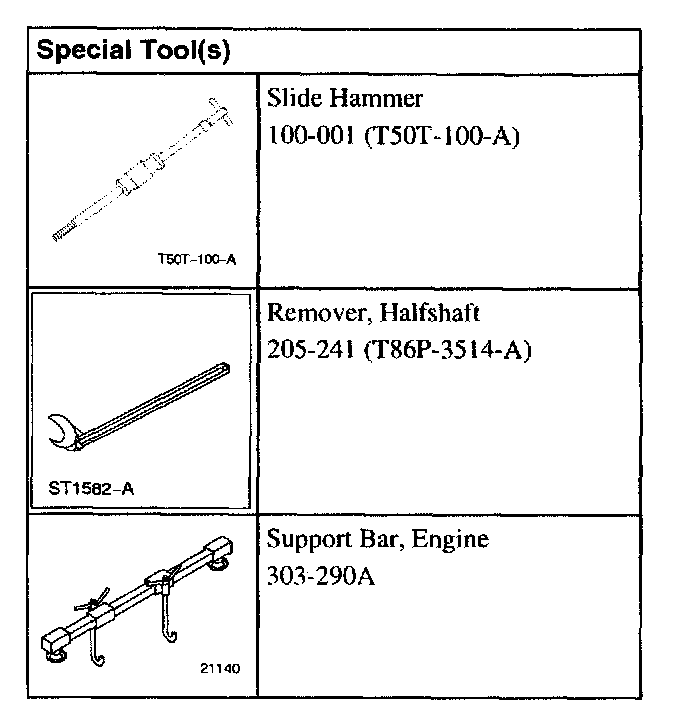 | Special Tool(s) | |
|---|---|
| T50T-100-A | Slide Hammer 100-001 (T50T-100-A) |
| ST1582-A | Remover, Halfshaft 205-241 (T86P-3514-A) |
| 21140 | Support Bar, Engine 303-290A |